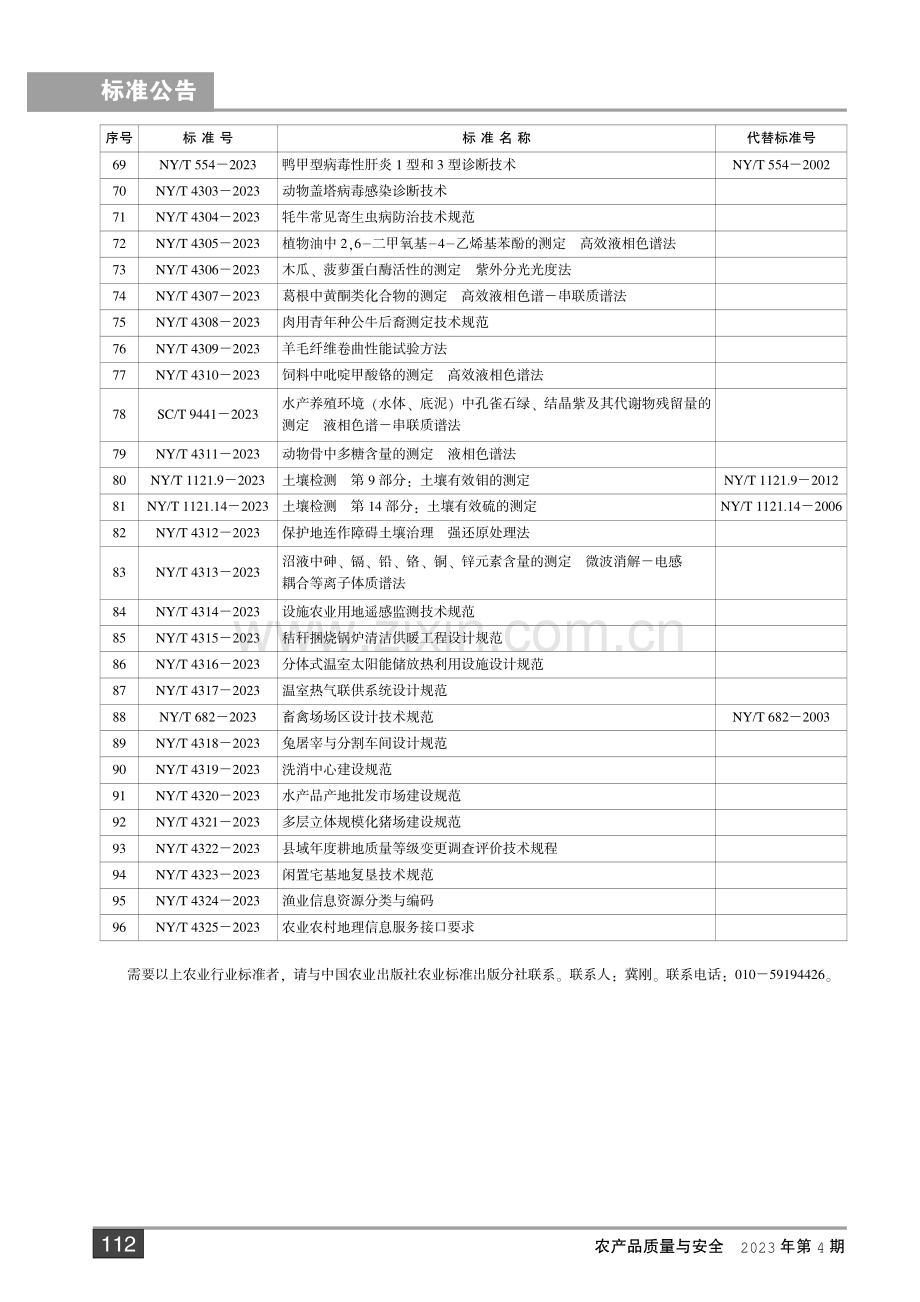 标准公告

| 序号 | 标准号 | 标准名称 | 代替标准号 |
|---|---|---|---|
| 69 | NY/T 554－2023 | 鸭甲型病毒性肝炎1型和3型诊断技术 | NY/T 554－2002 |
| 70 | NY/T 4303－2023 | 动物盖塔病毒感染诊断技术 | |
| 71 | NY/T 4304－2023 | 牦牛常见寄生虫病防治技术规范 | |
| 72 | NY/T 4305－2023 | 植物油中2,6－二甲氧基－4－乙烯基苯酚的测定　高效液相色谱法 | |
| 73 | NY/T 4306－2023 | 木瓜、菠萝蛋白酶活性的测定　紫外分光光度法 | |
| 74 | NY/T 4307－2023 | 葛根中黄酮类化合物的测定　高效液相色谱－串联质谱法 | |
| 75 | NY/T 4308－2023 | 肉用青年种公牛后裔测定技术规范 | |
| 76 | NY/T 4309－2023 | 羊毛纤维卷曲性能试验方法 | |
| 77 | NY/T 4310－2023 | 饲料中吡啶甲酸铬的测定　高效液相色谱法 | |
| 78 | SC/T 9441－2023 | 水产养殖环境（水体、底泥）中孔雀石绿、结晶紫及其代谢物残留量的测定　液相色谱－串联质谱法 | |
| 79 | NY/T 4311－2023 | 动物骨中多糖含量的测定　液相色谱法 | |
| 80 | NY/T 1121.9－2023 | 土壤检测　第9部分：土壤有效钼的测定 | NY/T 1121.9－2012 |
| 81 | NY/T 1121.14－2023 | 土壤检测　第14部分：土壤有效硫的测定 | NY/T 1121.14－2006 |
| 82 | NY/T 4312－2023 | 保护地连作障碍土壤治理　强还原处理法 | |
| 83 | NY/T 4313－2023 | 沼液中砷、镉、铅、铬、铜、锌元素含量的测定　微波消解－电感耦合等离子体质谱法 | |
| 84 | NY/T 4314－2023 | 设施农业用地遥感监测技术规范 | |
| 85 | NY/T 4315－2023 | 秸秆捆烧锅炉清洁供暖工程设计规范 | |
| 86 | NY/T 4316－2023 | 分体式温室太阳能储放热利用设施设计规范 | |
| 87 | NY/T 4317－2023 | 温室热气联供系统设计规范 | |
| 88 | NY/T 682－2023 | 畜禽场场区设计技术规范 | NY/T 682－2003 |
| 89 | NY/T 4318－2023 | 兔屠宰与分割车间设计规范 | |
| 90 | NY/T 4319－2023 | 洗消中心建设规范 | |
| 91 | NY/T 4320－2023 | 水产品产地批发市场建设规范 | |
| 92 | NY/T 4321－2023 | 多层立体规模化猪场建设规范 | |
| 93 | NY/T 4322－2023 | 县域年度耕地质量等级变更调查评价技术规程 | |
| 94 | NY/T 4323－2023 | 闲置宅基地复垦技术规范 | |
| 95 | NY/T 4324－2023 | 渔业信息资源分类与编码 | |
| 96 | NY/T 4325－2023 | 农业农村地理信息服务接口要求 | |

需要以上农业行业标准者，请与中国农业出版社农业标准出版分社联系。联系人：冀刚。联系电话：010－59194426。

112　　农产品质量与安全　2023年第4期

www.zixin.com.cn